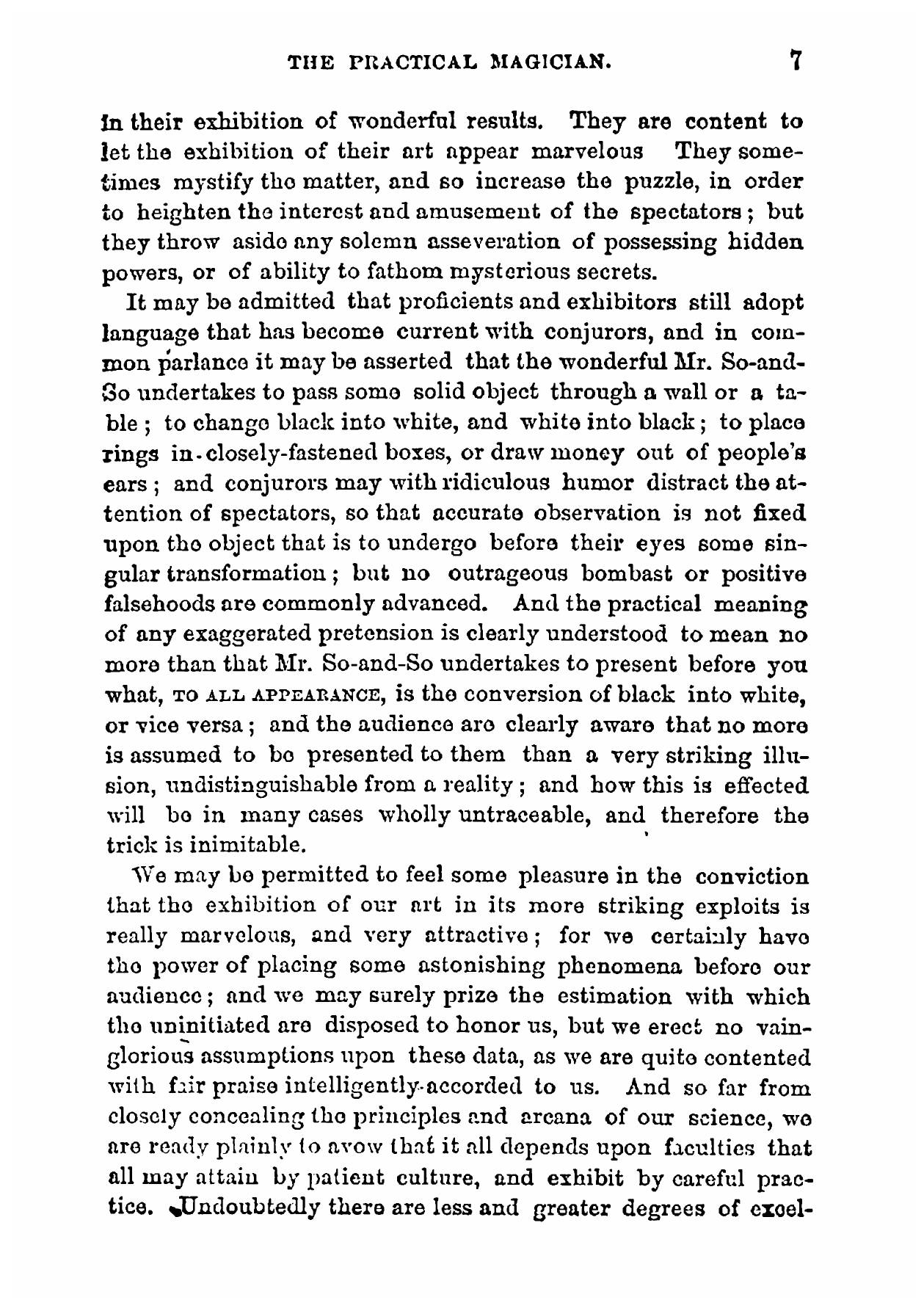 THE PRACTICAL MAGICIAN. 7

in their exhibition of wonderful results. They are content to let the exhibition of their art appear marvelous They sometimes mystify the matter, and so increase the puzzle, in order to heighten the interest and amusement of the spectators; but they throw aside any solemn asseveration of possessing hidden powers, or of ability to fathom mysterious secrets.

It may be admitted that proficients and exhibitors still adopt language that has become current with conjurors, and in common parlance it may be asserted that the wonderful Mr. So-and-So undertakes to pass some solid object through a wall or a table; to change black into white, and white into black; to place rings in closely-fastened boxes, or draw money out of people's ears; and conjurors may with ridiculous humor distract the attention of spectators, so that accurate observation is not fixed upon the object that is to undergo before their eyes some singular transformation; but no outrageous bombast or positive falsehoods are commonly advanced. And the practical meaning of any exaggerated pretension is clearly understood to mean no more than that Mr. So-and-So undertakes to present before you what, TO ALL APPEARANCE, is the conversion of black into white, or vice versa; and the audience are clearly aware that no more is assumed to be presented to them than a very striking illusion, undistinguishable from a reality; and how this is effected will be in many cases wholly untraceable, and therefore the trick is inimitable.

We may be permitted to feel some pleasure in the conviction that the exhibition of our art in its more striking exploits is really marvelous, and very attractive; for we certainly have the power of placing some astonishing phenomena before our audience; and we may surely prize the estimation with which the uninitiated are disposed to honor us, but we erect no vainglorious assumptions upon these data, as we are quite contented with fair praise intelligently accorded to us. And so far from closely concealing the principles and arcana of our science, we are ready plainly to avow that it all depends upon faculties that all may attain by patient culture, and exhibit by careful practice. Undoubtedly there are less and greater degrees of excel-